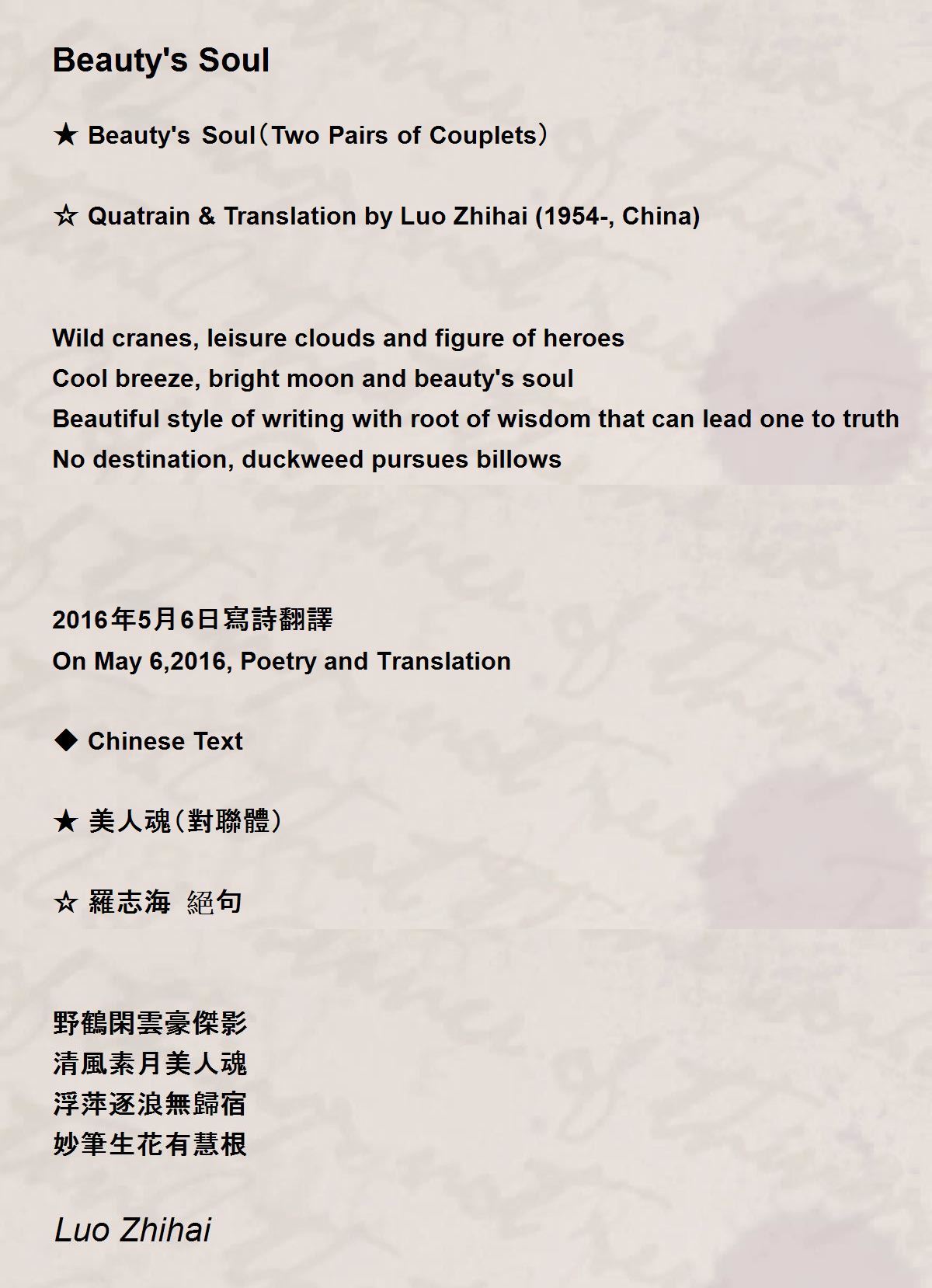 Beauty's Soul

★ Beauty's Soul（Two Pairs of Couplets）

☆ Quatrain & Translation by Luo Zhihai (1954-, China)

Wild cranes, leisure clouds and figure of heroes
Cool breeze, bright moon and beauty's soul
Beautiful style of writing with root of wisdom that can lead one to truth
No destination, duckweed pursues billows

2016年5月6日寫詩翻譯
On May 6,2016, Poetry and Translation

◆ Chinese Text

★ 美人魂（對聯體）

☆ 羅志海 絕句

野鶴閑雲豪傑影
清風素月美人魂
浮萍逐浪無歸宿
妙筆生花有慧根

Luo Zhihai